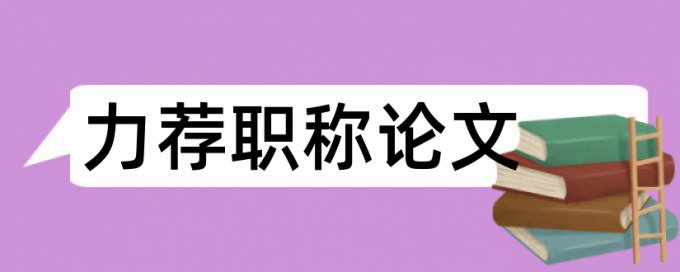 力荐职称论文